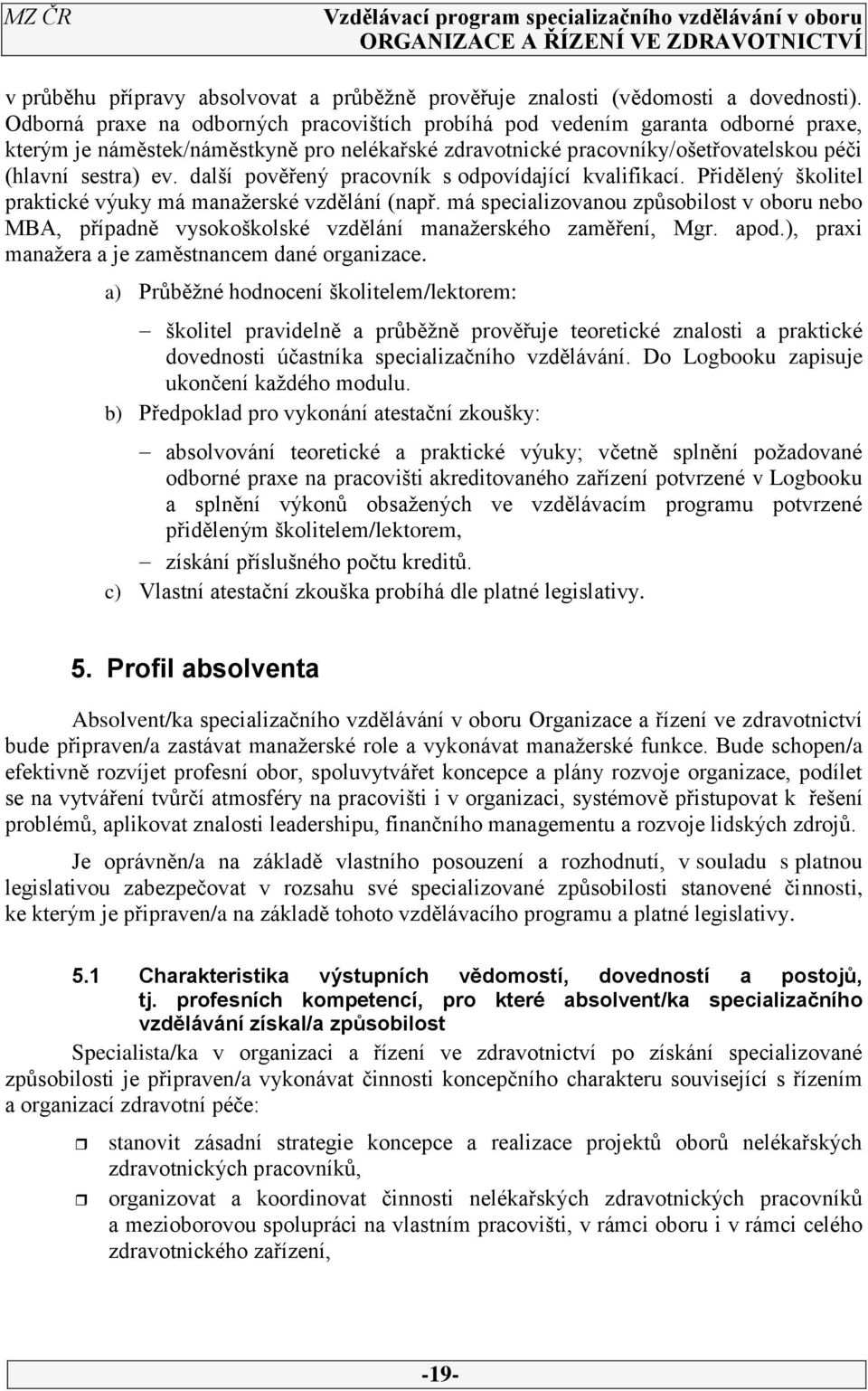 MZ ČR

Vzdělávací program specializačního vzdělávání v oboru ORGANIZACE A ŘÍZENÍ VE ZDRAVOTNICTVÍ

v průběhu přípravy absolvovat a průběžně prověřuje znalosti (vědomosti a dovednosti). Odborná praxe na odborných pracovištích probíhá pod vedením garanta odborné praxe, kterým je náměstek/náměstkyně pro nelékařské zdravotnické pracovníky/ošetřovatelskou péči (hlavní sestra) ev. další pověřený pracovník s odpovídající kvalifikací. Přidělený školitel praktické výuky má manažerské vzdělání (např. má specializovanou způsobilost v oboru nebo MBA, případně vysokoškolské vzdělání manažerského zaměření, Mgr. apod.), praxi manažera a je zaměstnancem dané organizace.

a) Průběžné hodnocení školitelem/lektorem:

– školitel pravidelně a průběžně prověřuje teoretické znalosti a praktické dovednosti účastníka specializačního vzdělávání. Do Logbooku zapisuje ukončení každého modulu.

b) Předpoklad pro vykonání atestační zkoušky:

– absolvování teoretické a praktické výuky; včetně splnění požadované odborné praxe na pracovišti akreditovaného zařízení potvrzené v Logbooku a splnění výkonů obsažených ve vzdělávacím programu potvrzené přiděleným školitelem/lektorem,

– získání příslušného počtu kreditů.

c) Vlastní atestační zkouška probíhá dle platné legislativy.

5. Profil absolventa

Absolvent/ka specializačního vzdělávání v oboru Organizace a řízení ve zdravotnictví bude připraven/a zastávat manažerské role a vykonávat manažerské funkce. Bude schopen/a efektivně rozvíjet profesní obor, spoluvytvářet koncepce a plány rozvoje organizace, podílet se na vytváření tvůrčí atmosféry na pracovišti i v organizaci, systémově přistupovat k řešení problémů, aplikovat znalosti leadershipu, finančního managementu a rozvoje lidských zdrojů.

Je oprávněn/a na základě vlastního posouzení a rozhodnutí, v souladu s platnou legislativou zabezpečovat v rozsahu své specializované způsobilosti stanovené činnosti, ke kterým je připraven/a na základě tohoto vzdělávacího programu a platné legislativy.

5.1 Charakteristika výstupních vědomostí, dovedností a postojů, tj. profesních kompetencí, pro které absolvent/ka specializačního vzdělávání získal/a způsobilost

Specialista/ka v organizaci a řízení ve zdravotnictví po získání specializované způsobilosti je připraven/a vykonávat činnosti koncepčního charakteru související s řízením a organizací zdravotní péče:

stanovit zásadní strategie koncepce a realizace projektů oborů nelékařských zdravotnických pracovníků,

organizovat a koordinovat činnosti nelékařských zdravotnických pracovníků a mezioborovou spolupráci na vlastním pracovišti, v rámci oboru i v rámci celého zdravotnického zařízení,

-19-